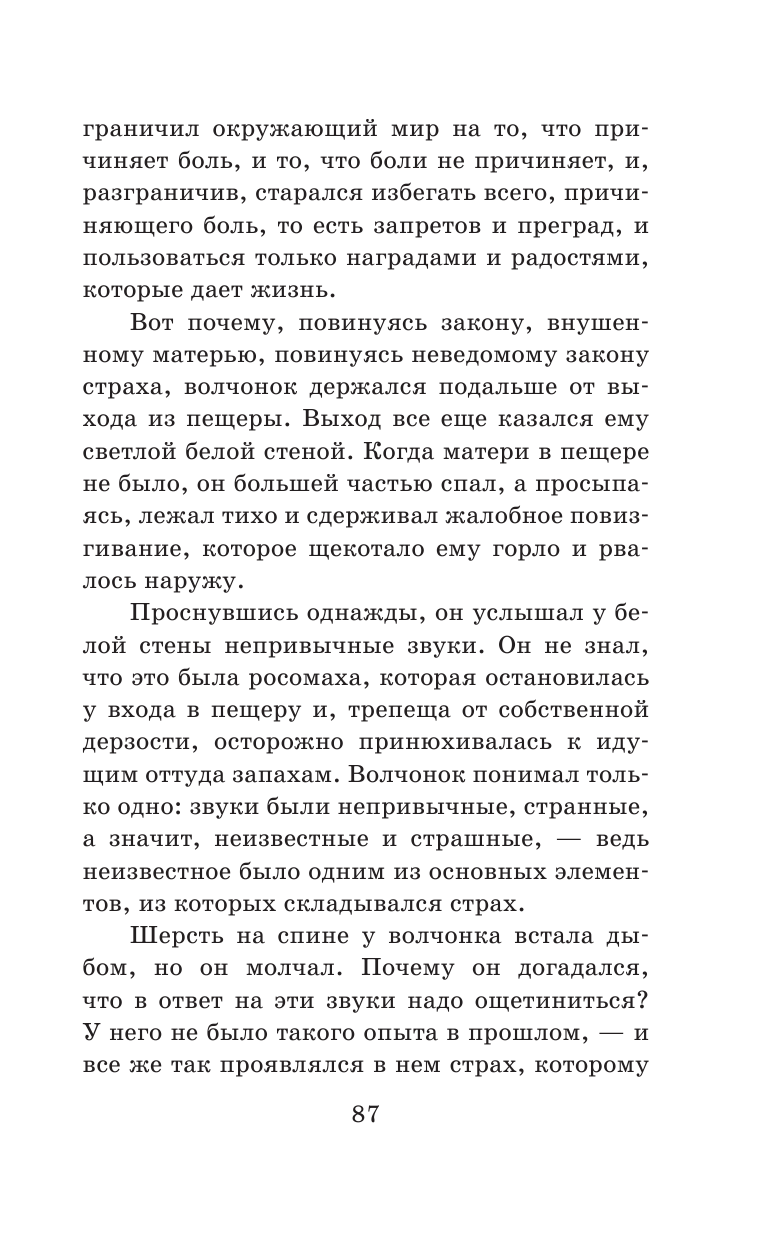 граничил окружающий мир на то, что причиняет боль, и то, что боли не причиняет, и, разграничив, старался избегать всего, причиняющего боль, то есть запретов и преград, и пользоваться только наградами и радостями, которые дает жизнь.

Вот почему, повинуясь закону, внушенному матерью, повинуясь неведомому закону страха, волчонок держался подальше от выхода из пещеры. Выход все еще казался ему светлой белой стеной. Когда матери в пещере не было, он большей частью спал, а просыпаясь, лежал тихо и сдерживал жалобное повизгивание, которое щекотало ему горло и рвалось наружу.

Проснувшись однажды, он услышал у белой стены непривычные звуки. Он не знал, что это была росомаха, которая остановилась у входа в пещеру и, трепеща от собственной дерзости, осторожно принюхивалась к идущим оттуда запахам. Волчонок понимал только одно: звуки были непривычные, странные, а значит, неизвестные и страшные, — ведь неизвестное было одним из основных элементов, из которых складывался страх.

Шерсть на спине у волчонка встала дыбом, но он молчал. Почему он догадался, что в ответ на эти звуки надо ощетиниться? У него не было такого опыта в прошлом, — и все же так проявлялся в нем страх, которому

87